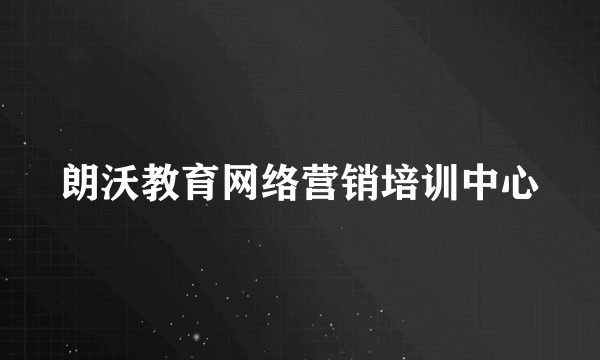 朗沃教育网络营销培训中心